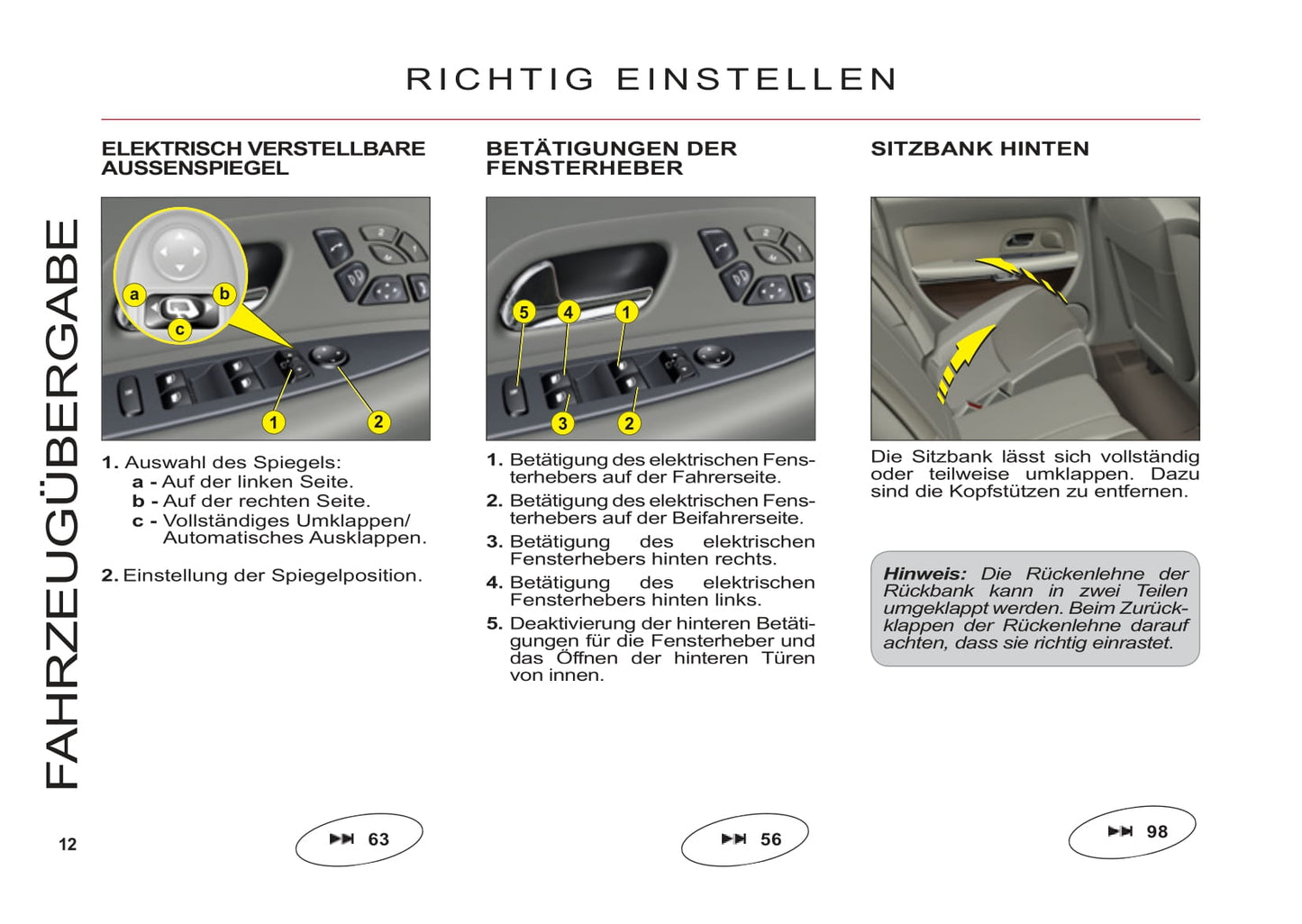 RICHTIG EINSTELLEN

FAHRZEUGÜBERGABE

ELEKTRISCH VERSTELLBARE AUSSENSPIEGEL

a
b
c
1
2

1. Auswahl des Spiegels:
a - Auf der linken Seite.
b - Auf der rechten Seite.
c - Vollständiges Umklappen/ Automatisches Ausklappen.

2. Einstellung der Spiegelposition.

63

BETÄTIGUNGEN DER FENSTERHEBER

5
4
1
3
2

1. Betätigung des elektrischen Fensterhebers auf der Fahrerseite.
2. Betätigung des elektrischen Fensterhebers auf der Beifahrerseite.
3. Betätigung des elektrischen Fensterhebers hinten rechts.
4. Betätigung des elektrischen Fensterhebers hinten links.
5. Deaktivierung der hinteren Betätigungen für die Fensterheber und das Öffnen der hinteren Türen von innen.

56

SITZBANK HINTEN

Die Sitzbank lässt sich vollständig oder teilweise umklappen. Dazu sind die Kopfstützen zu entfernen.

Hinweis: Die Rückenlehne der Rückbank kann in zwei Teilen umgeklappt werden. Beim Zurückklappen der Rückenlehne darauf achten, dass sie richtig einrastet.

98

12